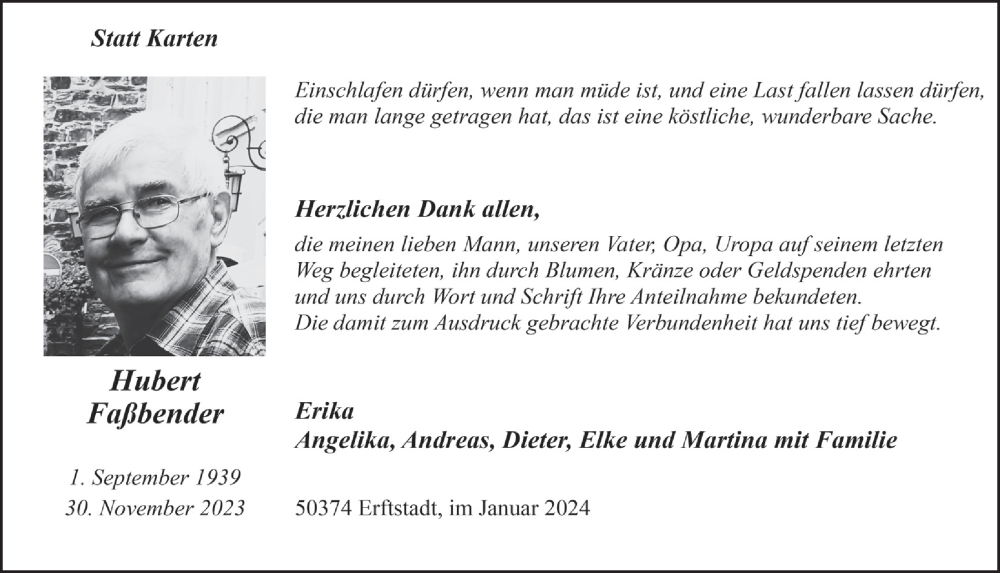 Statt Karten

Hubert
Faßbender

1. September 1939
30. November 2023

Einschlafen dürfen, wenn man müde ist, und eine Last fallen lassen dürfen, die man lange getragen hat, das ist eine köstliche, wunderbare Sache.

Herzlichen Dank allen,

die meinen lieben Mann, unseren Vater, Opa, Uropa auf seinem letzten Weg begleiteten, ihn durch Blumen, Kränze oder Geldspenden ehrten und uns durch Wort und Schrift Ihre Anteilnahme bekundeten.
Die damit zum Ausdruck gebrachte Verbundenheit hat uns tief bewegt.

Erika
Angelika, Andreas, Dieter, Elke und Martina mit Familie

50374 Erftstadt, im Januar 2024